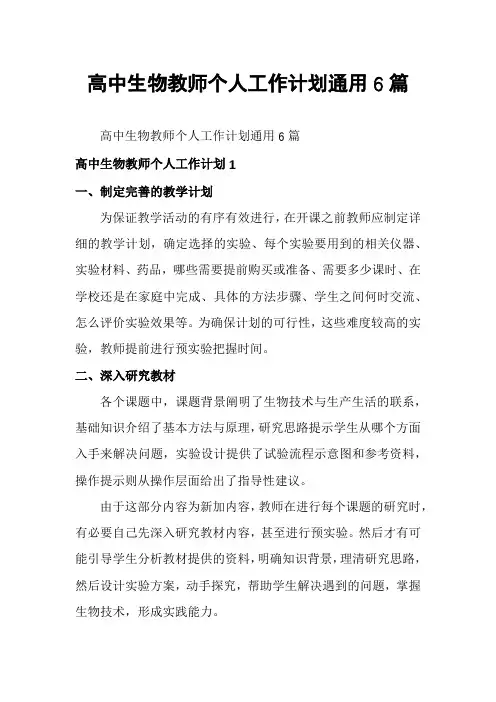 高中生物教师个人工作计划通用 6 篇

高中生物教师个人工作计划通用 6 篇

高中生物教师个人工作计划 1

一、制定完善的教学计划

为保证教学活动的有序有效进行，在开课之前教师应制定详细的教学计划，确定选择的实验、每个实验要用到的相关仪器、实验材料、药品，哪些需要提前购买或准备、需要多少课时、在学校还是在家庭中完成、具体的方法步骤、学生之间何时交流、怎么评价实验效果等。为确保计划的可行性，这些难度较高的实验，教师提前进行预实验把握时间。

二、深入研究教材

各个课题中，课题背景阐明了生物技术与生产生活的联系，基础知识介绍了基本方法与原理，研究思路提示学生从哪个方面入手来解决问题，实验设计提供了试验流程示意图和参考资料，操作提示则从操作层面给出了指导性建议。

由于这部分内容为新加内容，教师在进行每个课题的研究时，有必要自己先深入研究教材内容，甚至进行预实验。然后才有可能引导学生分析教材提供的资料，明确知识背景，理清研究思路，然后设计实验方案，动手探究，帮助学生解决遇到的问题，掌握生物技术，形成实践能力。